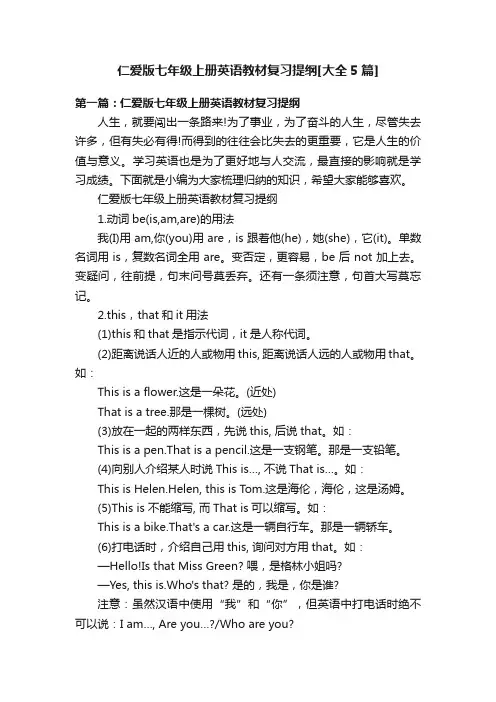 仁爱版七年级上册英语教材复习提纲[大全5篇]

第一篇：仁爱版七年级上册英语教材复习提纲

人生，就要闯出一条路来!为了事业，为了奋斗的人生，尽管失去许多，但有失必有得!而得到的往往会比失去的更重要，它是人生的价值与意义。学习英语也是为了更好地与人交流，最直接的影响就是学习成绩。下面就是小编为大家梳理归纳的知识，希望大家能够喜欢。

仁爱版七年级上册英语教材复习提纲

1.动词 be(is,am,are)的用法

我(I)用 am,你(you)用 are，is 跟着他(he)，她(she)，它(it)。单数名词用 is，复数名词全用 are。变否定，更容易，be 后 not 加上去。变疑问，往前提，句末问号莫丢弃。还有一条须注意，句首大写莫忘记。

2.this，that 和 it 用法

(1)this 和 that 是指示代词，it 是人称代词。

(2)距离说话人近的人或物用 this, 距离说话人远的人或物用 that。如：

This is a flower.这是一朵花。(近处)

That is a tree.那是一棵树。(远处)

(3)放在一起的两样东西，先说 this, 后说 that。如：

This is a pen.That is a pencil.这是一支钢笔。那是一支铅笔。

(4)向别人介绍某人时说 This is..., 不说 That is...。如：

This is Helen.Helen, this is Tom.这是海伦，海伦，这是汤姆。

(5)This is 不能缩写, 而 That is 可以缩写。如：

This is a bike.That's a car.这是一辆自行车。那是一辆轿车。

(6)打电话时，介绍自己用 this, 询问对方用 that。如：

—Hello!Is that Miss Green? 喂，是格林小姐吗?

—Yes, this is.Who's that? 是的，我是，你是谁?

注意：虽然汉语中使用“我”和“你”，但英语中打电话时绝不可以说：I am..., Are you...?/Who are you?